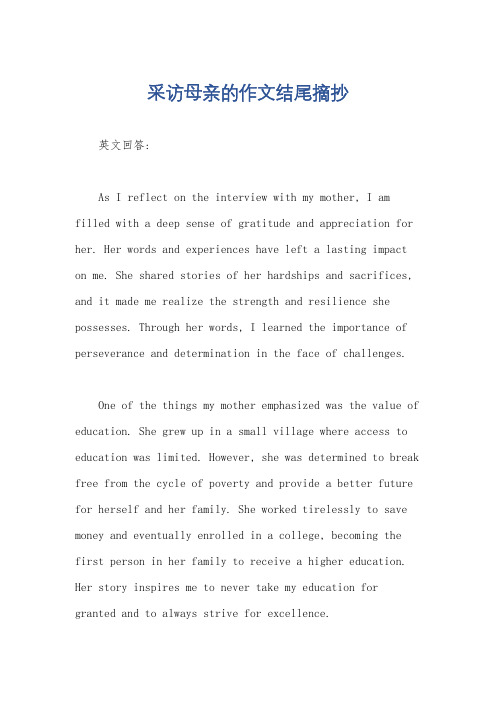 采访母亲的作文结尾摘抄

英文回答：

As I reflect on the interview with my mother, I am filled with a deep sense of gratitude and appreciation for her. Her words and experiences have left a lasting impact on me. She shared stories of her hardships and sacrifices, and it made me realize the strength and resilience she possesses. Through her words, I learned the importance of perseverance and determination in the face of challenges.

One of the things my mother emphasized was the value of education. She grew up in a small village where access to education was limited. However, she was determined to break free from the cycle of poverty and provide a better future for herself and her family. She worked tirelessly to save money and eventually enrolled in a college, becoming the first person in her family to receive a higher education. Her story inspires me to never take my education for granted and to always strive for excellence.